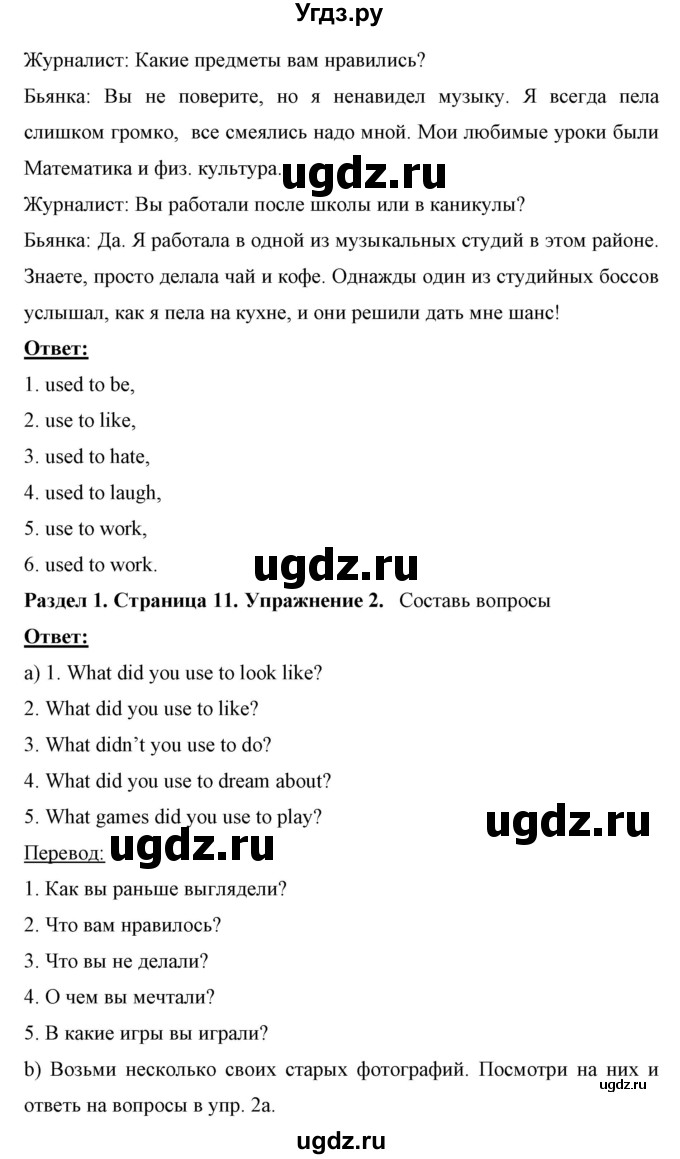 Угдз.ру

Журналист: Какие предметы вам нравились?

Бьянка: Вы не поверите, но я ненавидел музыку. Я всегда пела слишком громко, все смеялись надо мной. Мои любимые уроки были Математика и физ. культура. ugdz.ru

Журналист: Вы работали после школы или в каникулы?

Бьянка: Да. Я работала в одной из музыкальных студий в этом районе. Знаете, просто делала чай и кофе. Однажды один из студийных боссов услышал, как я пела на кухне, и они решили дать мне шанс!

Ответ:

1. used to be,

2. use to like,

3. used to hate,

4. used to laugh,

5. use to work,

6. used to work.

ugdz.ru

Раздел 1. Страница 11. Упражнение 2. Составь вопросы

Ответ:

a) 1. What did you use to look like?

2. What did you use to like?

3. What didn't you use to do?

4. What did you use to dream about?

5. What games did you use to play?

ugdz.ru

Перевод: ugdz.ru

1. Как вы раньше выглядели?

2. Что вам нравилось?

3. Что вы не делали?

4. О чем вы мечтали?

5. В какие игры вы играли?

b) Возьми несколько своих старых фотографий. Посмотри на них и ответь на вопросы в упр. 2a. ugdz.ru

ugdz.ru